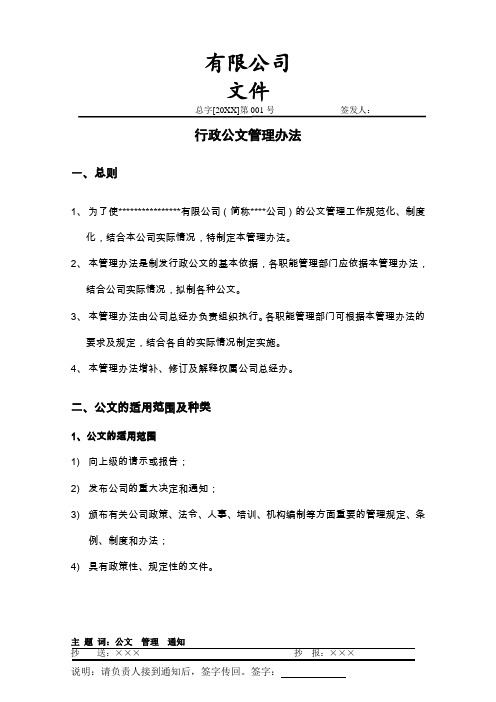 有限公司
文件

总字[20XX]第 001 号　　　　签发人：

行政公文管理办法

一、总则

1、为了使****************有限公司（简称****公司）的公文管理工作规范化、制度化，结合本公司实际情况，特制定本管理办法。

2、本管理办法是制发行政公文的基本依据，各职能管理部门应依据本管理办法，结合公司实际情况，拟制各种公文。

3、本管理办法由公司总经办负责组织执行。各职能管理部门可根据本管理办法的要求及规定，结合各自的实际情况制定实施。

4、本管理办法增补、修订及解释权属公司总经办。

二、公文的适用范围及种类

1、公文的适用范围

1) 向上级的请示或报告；

2) 发布公司的重大决定和通知；

3) 颁布有关公司政策、法令、人事、培训、机构编制等方面重要的管理规定、条例、制度和办法；

4) 具有政策性、规定性的文件。

主 题 词：公文　管理　通知

抄　送：×××　　　　抄　报：×××

说明：请负责人接到通知后，签字传回。签字：